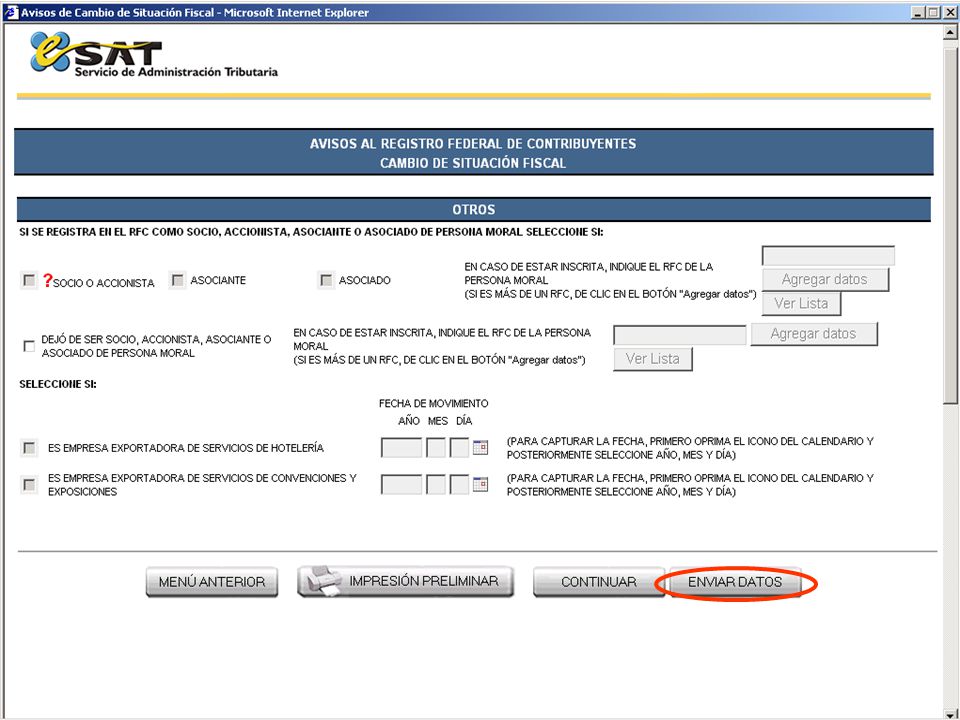 Avisos de Cambio de Situación Fiscal - Microsoft Internet Explorer

eSAT
Servicio de Administración Tributaria

AVISOS AL REGISTRO FEDERAL DE CONTRIBUYENTES
CAMBIO DE SITUACIÓN FISCAL

OTROS

SI SE REGISTRA EN EL RFC COMO SOCIO, ACCIONISTA, ASOCIANTE O ASOCIADO DE PERSONA MORAL SELECCIONE SI:

?SOCIO O ACCIONISTA ASOCIANTE ASOCIADO

EN CASO DE ESTAR INSCRITA, INDIQUE EL RFC DE LA PERSONA MORAL
(SI ES MÁS DE UN RFC, DE CLIC EN EL BOTÓN "Agregar datos")

Agregar datos
Ver Lista

DEJÓ DE SER SOCIO, ACCIONISTA, ASOCIANTE O ASOCIADO DE PERSONA MORAL

EN CASO DE ESTAR INSCRITA, INDIQUE EL RFC DE LA PERSONA MORAL
(SI ES MÁS DE UN RFC, DE CLIC EN EL BOTÓN "Agregar datos")

Agregar datos
Ver Lista

SELECCIONE SI:

FECHA DE MOVIMIENTO
AÑO MES DÍA

ES EMPRESA EXPORTADORA DE SERVICIOS DE HOTELERÍA

(PARA CAPTURAR LA FECHA, PRIMERO OPRIMA EL ICONO DEL CALENDARIO Y POSTERIORMENTE SELECCIONE AÑO, MES Y DÍA)

ES EMPRESA EXPORTADORA DE SERVICIOS DE CONVENCIONES Y EXPOSICIONES

(PARA CAPTURAR LA FECHA, PRIMERO OPRIMA EL ICONO DEL CALENDARIO Y POSTERIORMENTE SELECCIONE AÑO, MES Y DÍA)

MENÚ ANTERIOR IMPRESIÓN PRELIMINAR CONTINUAR ENVIAR DATOS